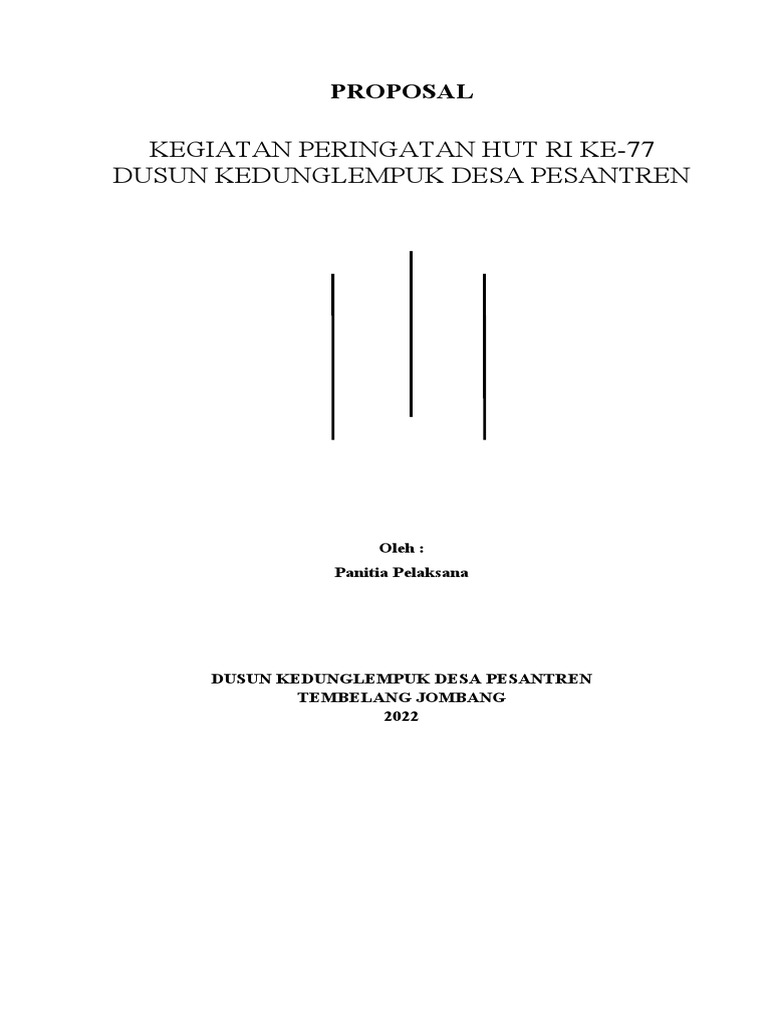 PROPOSAL

KEGIATAN PERINGATAN HUT RI KE-77
DUSUN KEDUNGLEMPUK DESA PESANTREN

Oleh :
Panitia Pelaksana

DUSUN KEDUNGLEMPUK DESA PESANTREN
TEMBELANG JOMBANG
2022